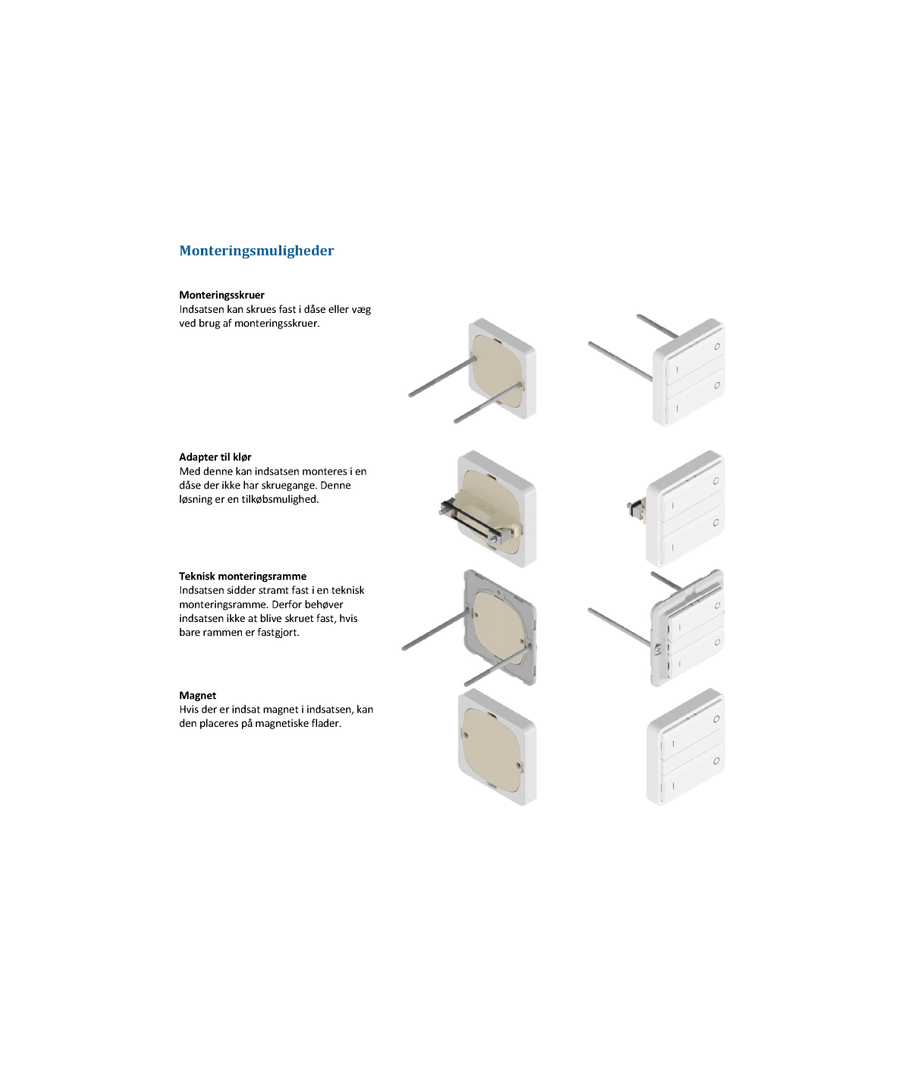 Monteringsmuligheder

Monteringsskruer
Indsatsen kan skrues fast i dåse eller væg ved brug af monteringsskruer.

Adapter til klør
Med denne kan indsatsen monteres i en dåse der ikke har skruegange. Denne løsning er en tilkøbsmulighed.

Teknisk monteringsramme
Indsatsen sidder stramt fast i en teknisk monteringsramme. Derfor behøver indsatsen ikke at blive skruet fast, hvis bare rammen er fastgjort.

Magnet
Hvis der er indsat magnet i indsatsen, kan den placeres på magnetiske flader.